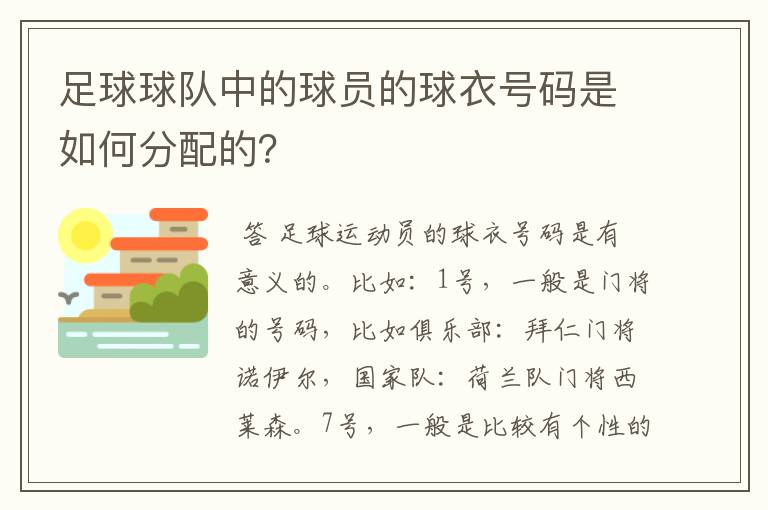 足球球队中的球员的球衣号码是如何分配的?

答 足球运动员的球衣号码是有意义的。比如：1号，一般是门将的号码，比如俱乐部：拜仁门将诺伊尔，国家队：荷兰队门将西莱森。7号，一般是比较有个性的